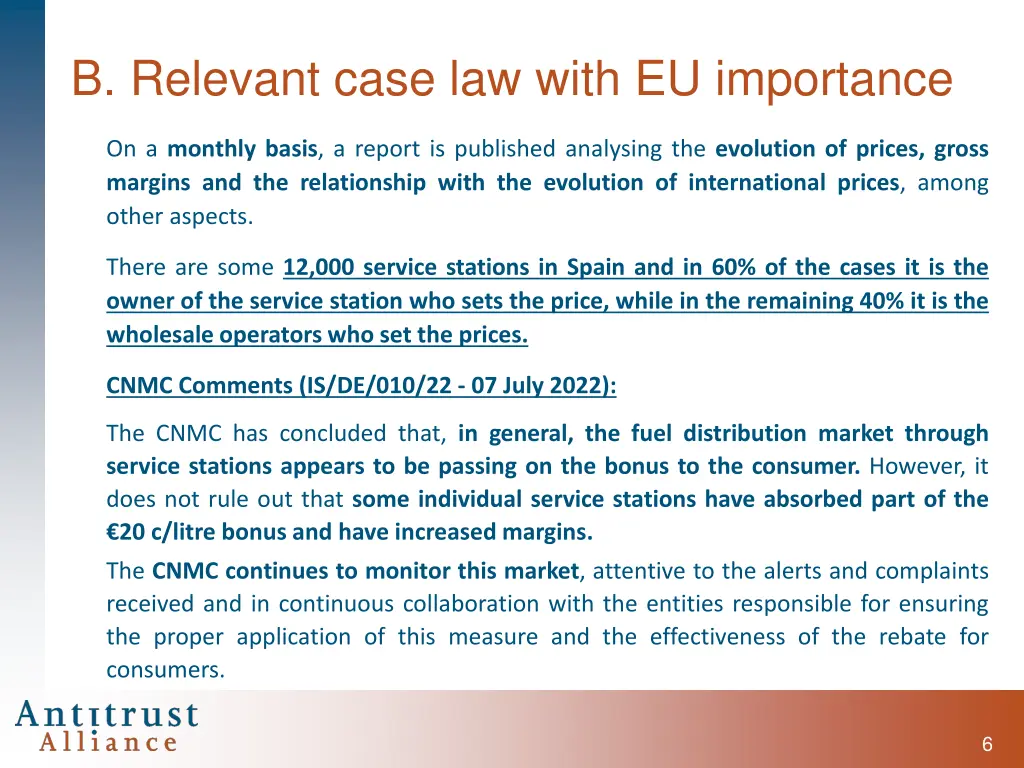 B. Relevant case law with EU importance

On a monthly basis, a report is published analysing the evolution of prices, gross margins and the relationship with the evolution of international prices, among other aspects.

There are some 12,000 service stations in Spain and in 60% of the cases it is the owner of the service station who sets the price, while in the remaining 40% it is the wholesale operators who set the prices.

CNMC Comments (IS/DE/010/22 - 07 July 2022):

The CNMC has concluded that, in general, the fuel distribution market through service stations appears to be passing on the bonus to the consumer. However, it does not rule out that some individual service stations have absorbed part of the €20 c/litre bonus and have increased margins.

The CNMC continues to monitor this market, attentive to the alerts and complaints received and in continuous collaboration with the entities responsible for ensuring the proper application of this measure and the effectiveness of the rebate for consumers.

Antitrust Alliance

6